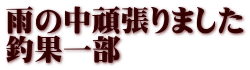 雨の中頑張りました
釣果一部